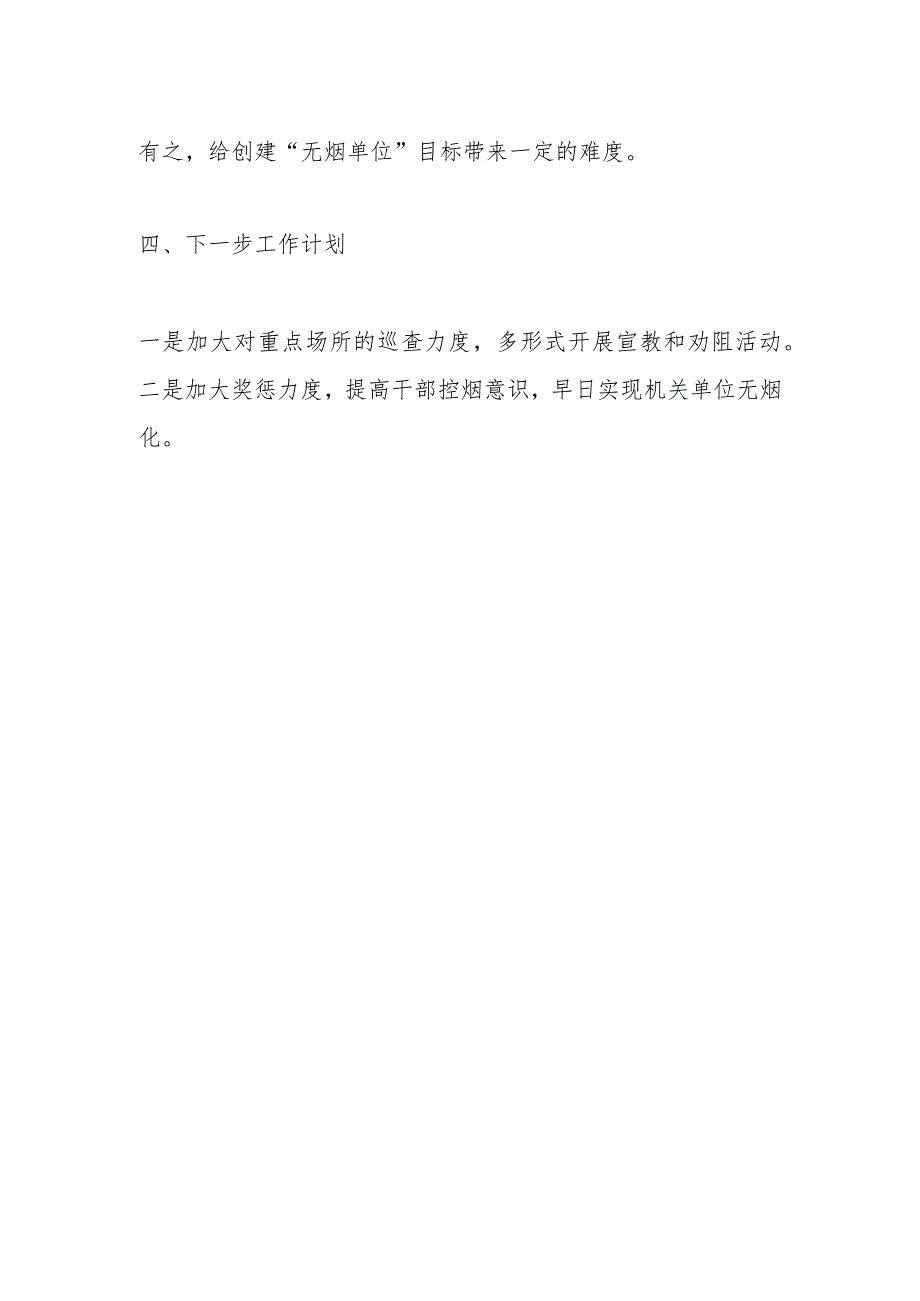 有之，给创建“无烟单位”目标带来一定的难度。

四、下一步工作计划

一是加大对重点场所的巡查力度，多形式开展宣教和劝阻活动。二是加大奖惩力度，提高干部控烟意识，早日实现机关单位无烟化。